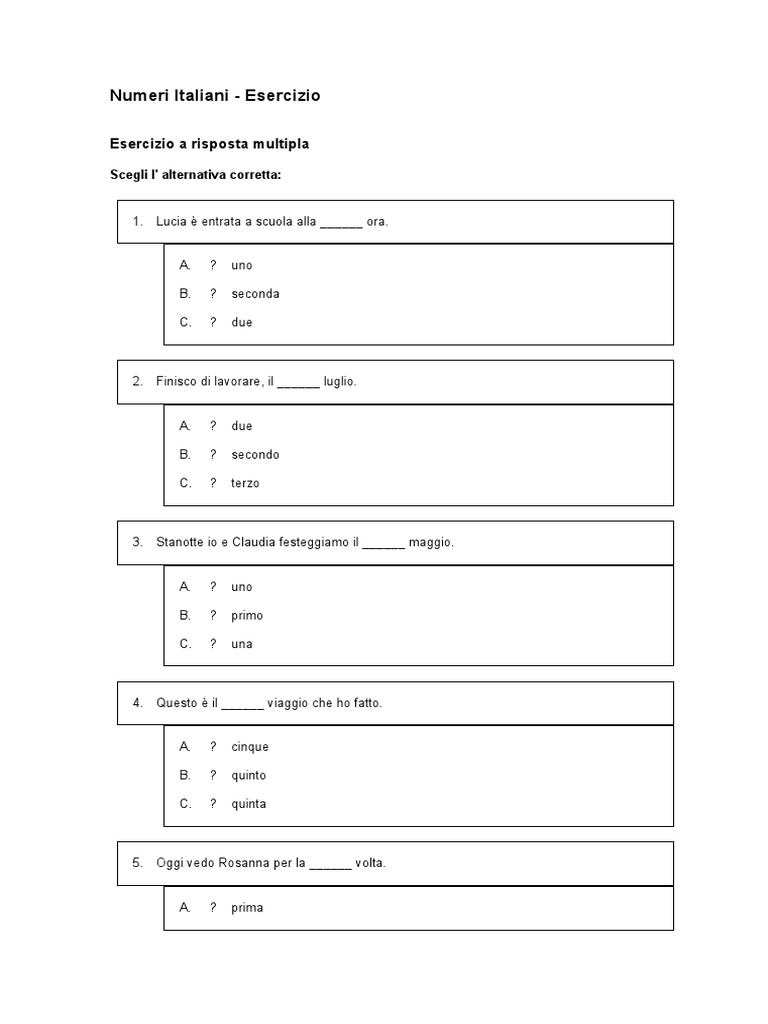 Numeri Italiani - Esercizio

Esercizio a risposta multipla

Scegli l' alternativa corretta:

1. Lucia è entrata a scuola alla ______ ora.

A. ? uno
B. ? seconda
C. ? due

2. Finisco di lavorare, il ______ luglio.

A. ? due
B. ? secondo
C. ? terzo

3. Stanotte io e Claudia festeggiamo il ______ maggio.

A. ? uno
B. ? primo
C. ? una

4. Questo è il ______ viaggio che ho fatto.

A. ? cinque
B. ? quinto
C. ? quinta

5. Oggi vedo Rosanna per la ______ volta.

A. ? prima